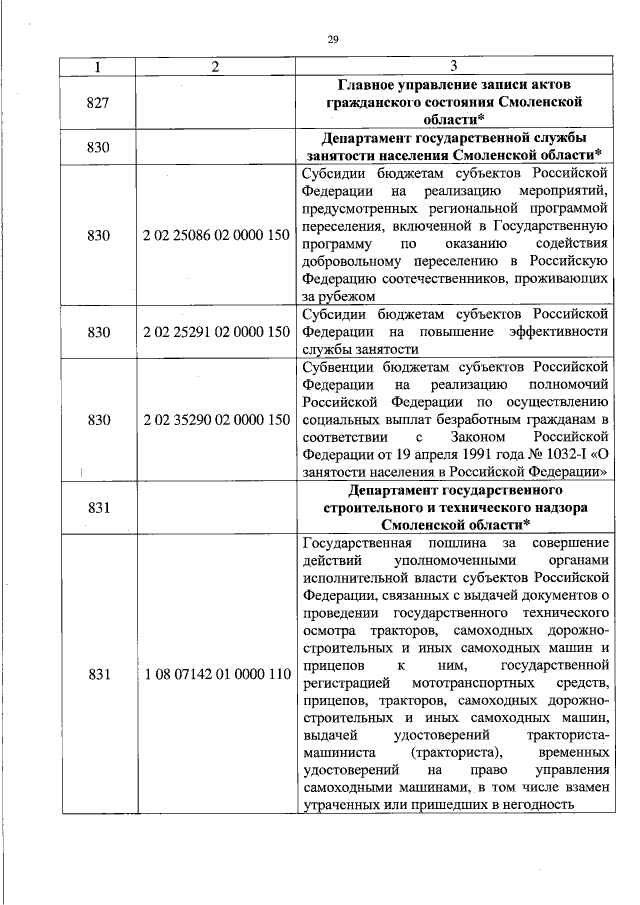 29

| 1 | 2 | 3 |
|---|---|---|
| 827 |  | Главное управление записи актов гражданского состояния Смоленской области* |
| 830 |  | Департамент государственной службы занятости населения Смоленской области* |
| 830 | 2 02 25086 02 0000 150 | Субсидии бюджетам субъектов Российской Федерации на реализацию мероприятий, предусмотренных региональной программой переселения, включенной в Государственную программу по оказанию содействия добровольному переселению в Российскую Федерацию соотечественников, проживающих за рубежом |
| 830 | 2 02 25291 02 0000 150 | Субсидии бюджетам субъектов Российской Федерации на повышение эффективности службы занятости |
| 830 | 2 02 35290 02 0000 150 | Субвенции бюджетам субъектов Российской Федерации на реализацию полномочий Российской Федерации по осуществлению социальных выплат безработным гражданам в соответствии с Законом Российской Федерации от 19 апреля 1991 года № 1032-I «О занятости населения в Российской Федерации» |
| 831 |  | Департамент государственного строительного и технического надзора Смоленской области* |
| 831 | 1 08 07142 01 0000 110 | Государственная пошлина за совершение действий уполномоченными органами исполнительной власти субъектов Российской Федерации, связанных с выдачей документов о проведении государственного технического осмотра тракторов, самоходных дорожно-строительных и иных самоходных машин и прицепов к ним, государственной регистрацией мототранспортных средств, прицепов, тракторов, самоходных дорожно-строительных и иных самоходных машин, выдачей удостоверений тракториста-машиниста (тракториста), временных удостоверений на право управления самоходными машинами, в том числе взамен утраченных или пришедших в негодность |